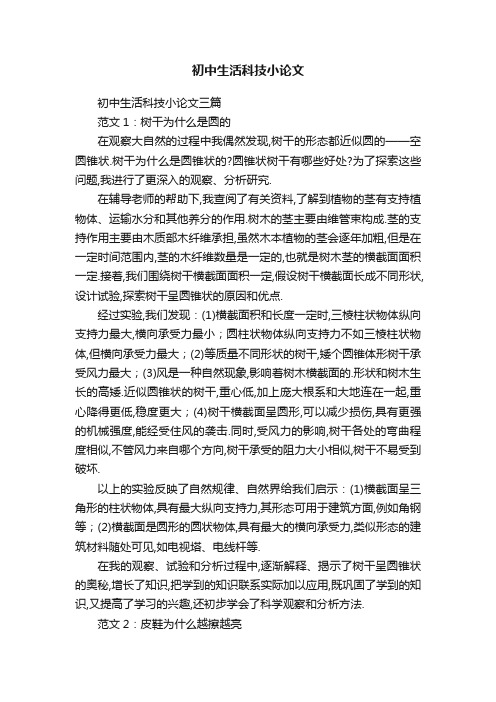 初中生活科技小论文

初中生活科技小论文三篇

范文 1：树干为什么是圆的

在观察大自然的过程中我偶然发现,树干的形态都近似圆的——空圆锥状.树干为什么是圆锥状的?圆锥状树干有哪些好处?为了探索这些问题,我进行了更深入的观察、分析研究.

在辅导老师的帮助下,我查阅了有关资料,了解到植物的茎有支持植物体、运输水分和其他养分的作用.树木的茎主要由维管束构成.茎的支持作用主要由木质部木纤维承担,虽然木本植物的茎会逐年加粗,但是在一定时间范围内,茎的木纤维数量是一定的,也就是树木茎的横截面面积一定.接着,我们围绕树干横截面面积一定,假设树干横截面长成不同形状,设计试验,探索树干呈圆锥状的原因和优点.

经过实验,我们发现：(1)横截面积和长度一定时,三棱柱状物体纵向支持力最大,横向承受力最小；圆柱状物体纵向支持力不如三棱柱状物体,但横向承受力最大；(2)等质量不同形状的树干,矮个圆锥体形树干承受风力最大；(3)风是一种自然现象,影响着树木横截面的.形状和树木生长的高矮.近似圆锥状的树干,重心低,加上庞大根系和大地连在一起,重心降得更低,稳度更大；(4)树干横截面呈圆形,可以减少损伤,具有更强的机械强度,能经受住风的袭击.同时,受风力的影响,树干各处的弯曲程度相似,不管风力来自哪个方向,树干承受的阻力大小相似,树干不易受到破坏.

以上的实验反映了自然规律、自然界给我们启示：(1)横截面呈三角形的柱状物体,具有最大纵向支持力,其形态可用于建筑方面,例如角钢等；(2)横截面是圆形的圆状物体,具有最大的横向承受力,类似形态的建筑材料随处可见,如电视塔、电线杆等.

在我的观察、试验和分析过程中,逐渐解释、揭示了树干呈圆锥状的奥秘,增长了知识,把学到的知识联系实际加以应用,既巩固了学到的知识,又提高了学习的兴趣,还初步学会了科学观察和分析方法.

范文 2：皮鞋为什么越擦越亮